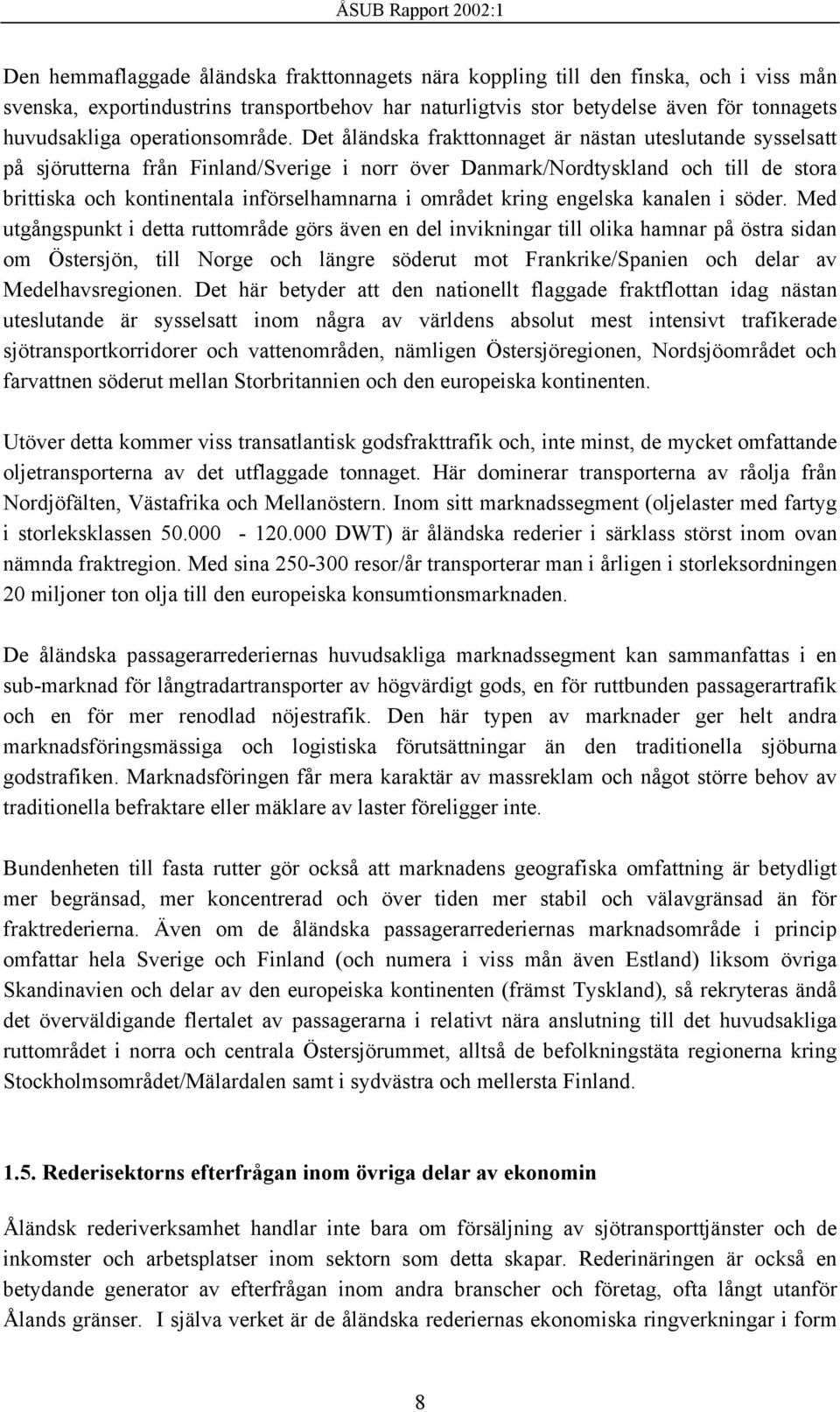 ÅSUB Rapport 2002:1

Den hemmaflaggade åländska frakttonnagets nära koppling till den finska, och i viss mån svenska, exportindustrins transportbehov har naturligtvis stor betydelse även för tonnagets huvudsakliga operationsområde. Det åländska frakttonnaget är nästan uteslutande sysselsatt på sjörutterna från Finland/Sverige i norr över Danmark/Nordtyskland och till de stora brittiska och kontinentala införselhamnarna i området kring engelska kanalen i söder. Med utgångspunkt i detta ruttområde görs även en del invikningar till olika hamnar på östra sidan om Östersjön, till Norge och längre söderut mot Frankrike/Spanien och delar av Medelhavsregionen. Det här betyder att den nationellt flaggade fraktflottan idag nästan uteslutande är sysselsatt inom några av världens absolut mest intensivt trafikerade sjötransportkorridorer och vattenområden, nämligen Östersjöregionen, Nordsjöområdet och farvattnen söderut mellan Storbritannien och den europeiska kontinenten.

Utöver detta kommer viss transatlantisk godsfrakttrafik och, inte minst, de mycket omfattande oljetransporterna av det utflaggade tonnaget. Här dominerar transporterna av råolja från Nordjöfälten, Västafrika och Mellanöstern. Inom sitt marknadssegment (oljelaster med fartyg i storleksklassen 50.000 - 120.000 DWT) är åländska rederier i särklass störst inom ovan nämnda fraktregion. Med sina 250-300 resor/år transporterar man i årligen i storleksordningen 20 miljoner ton olja till den europeiska konsumtionsmarknaden.

De åländska passagerarrederiernas huvudsakliga marknadssegment kan sammanfattas i en sub-marknad för långtradartransporter av högvärdigt gods, en för ruttbunden passagerartrafik och en för mer renodlad nöjestrafik. Den här typen av marknader ger helt andra marknadsföringsmässiga och logistiska förutsättningar än den traditionella sjöburna godstrafiken. Marknadsföringen får mera karaktär av massreklam och något större behov av traditionella befraktare eller mäklare av laster föreligger inte.

Bundenheten till fasta rutter gör också att marknadens geografiska omfattning är betydligt mer begränsad, mer koncentrerad och över tiden mer stabil och välavgränsad än för fraktrederierna. Även om de åländska passagerarrederiernas marknadsområde i princip omfattar hela Sverige och Finland (och numera i viss mån även Estland) liksom övriga Skandinavien och delar av den europeiska kontinenten (främst Tyskland), så rekryteras ändå det överväldigande flertalet av passagerarna i relativt nära anslutning till det huvudsakliga ruttområdet i norra och centrala Östersjörummet, alltså de befolkningstäta regionerna kring Stockholmsområdet/Mälardalen samt i sydvästra och mellersta Finland.

1.5. Rederisektorns efterfrågan inom övriga delar av ekonomin

Åländsk rederiverksamhet handlar inte bara om försäljning av sjötransporttjänster och de inkomster och arbetsplatser inom sektorn som detta skapar. Rederinäringen är också en betydande generator av efterfrågan inom andra branscher och företag, ofta långt utanför Ålands gränser. I själva verket är de åländska rederiernas ekonomiska ringverkningar i form

8